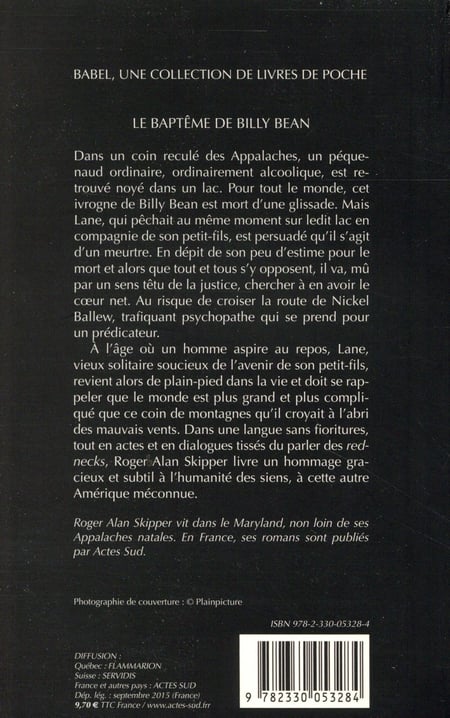 BABEL, UNE COLLECTION DE LIVRES DE POCHE

LE BAPTÊME DE BILLY BEAN

Dans un coin reculé des Appalaches, un péquenaud ordinaire, ordinairement alcoolique, est retrouvé noyé dans un lac. Pour tout le monde, cet ivrogne de Billy Bean est mort d'une glissade. Mais Lane, qui pêchait au même moment sur ledit lac en compagnie de son petit-fils, est persuadé qu'il s'agit d'un meurtre. En dépit de son peu d'estime pour le mort et alors que tout et tous s'y opposent, il va, mû par un sens têtu de la justice, chercher à en avoir le cœur net. Au risque de croiser la route de Nickel Ballew, trafiquant psychopathe qui se prend pour un prédicateur.

À l'âge où un homme aspire au repos, Lane, vieux solitaire soucieux de l'avenir de son petit-fils, revient alors de plain-pied dans la vie et doit se rappeler que le monde est plus grand et plus compliqué que ce coin de montagnes qu'il croyait à l'abri des mauvais vents. Dans une langue sans fioritures, tout en actes et en dialogues tissés du parler des rednecks, Roger Alan Skipper livre un hommage gracieux et subtil à l'humanité des siens, à cette autre Amérique méconnue.

Roger Alan Skipper vit dans le Maryland, non loin de ses Appalaches natales. En France, ses romans sont publiés par Actes Sud.

Photographie de couverture : © Plainpicture

ISBN 978-2-330-05328-4

DIFFUSION :
Québec : FLAMMARION
Suisse : SERVIDIS
France et autres pays : ACTES SUD
Dép. lég. : septembre 2015 (France)
9,70 € TTC France / www.actes-sud.fr

9 782330 053284